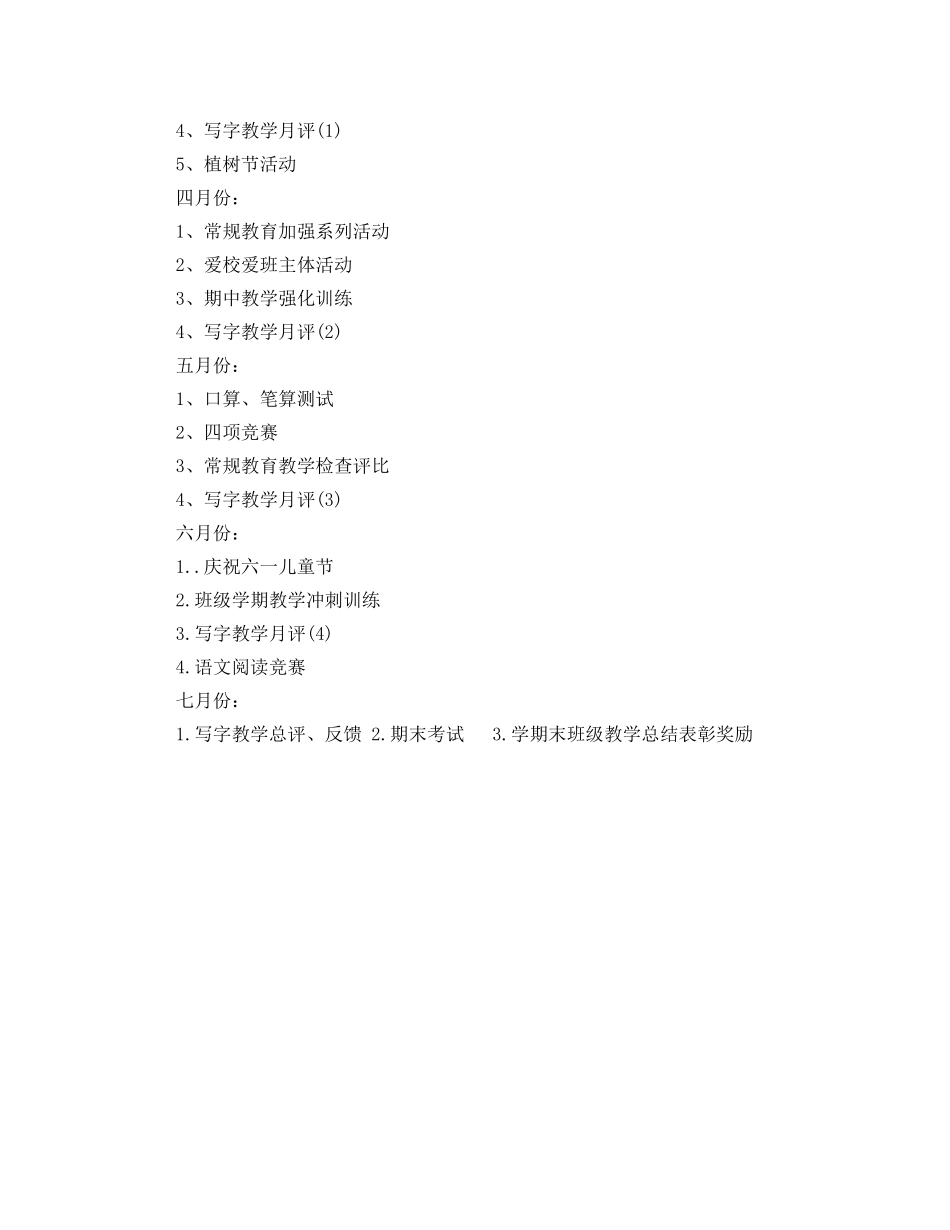 4、写字教学月评(1)
5、植树节活动
四月份：
1、常规教育加强系列活动
2、爱校爱班主体活动
3、期中教学强化训练
4、写字教学月评(2)
五月份：
1、口算、笔算测试
2、四项竞赛
3、常规教育教学检查评比
4、写字教学月评(3)
六月份：
1..庆祝六一儿童节
2.班级学期教学冲刺训练
3.写字教学月评(4)
4.语文阅读竞赛
七月份：
1.写字教学总评、反馈 2.期末考试 3.学期末班级教学总结表彰奖励